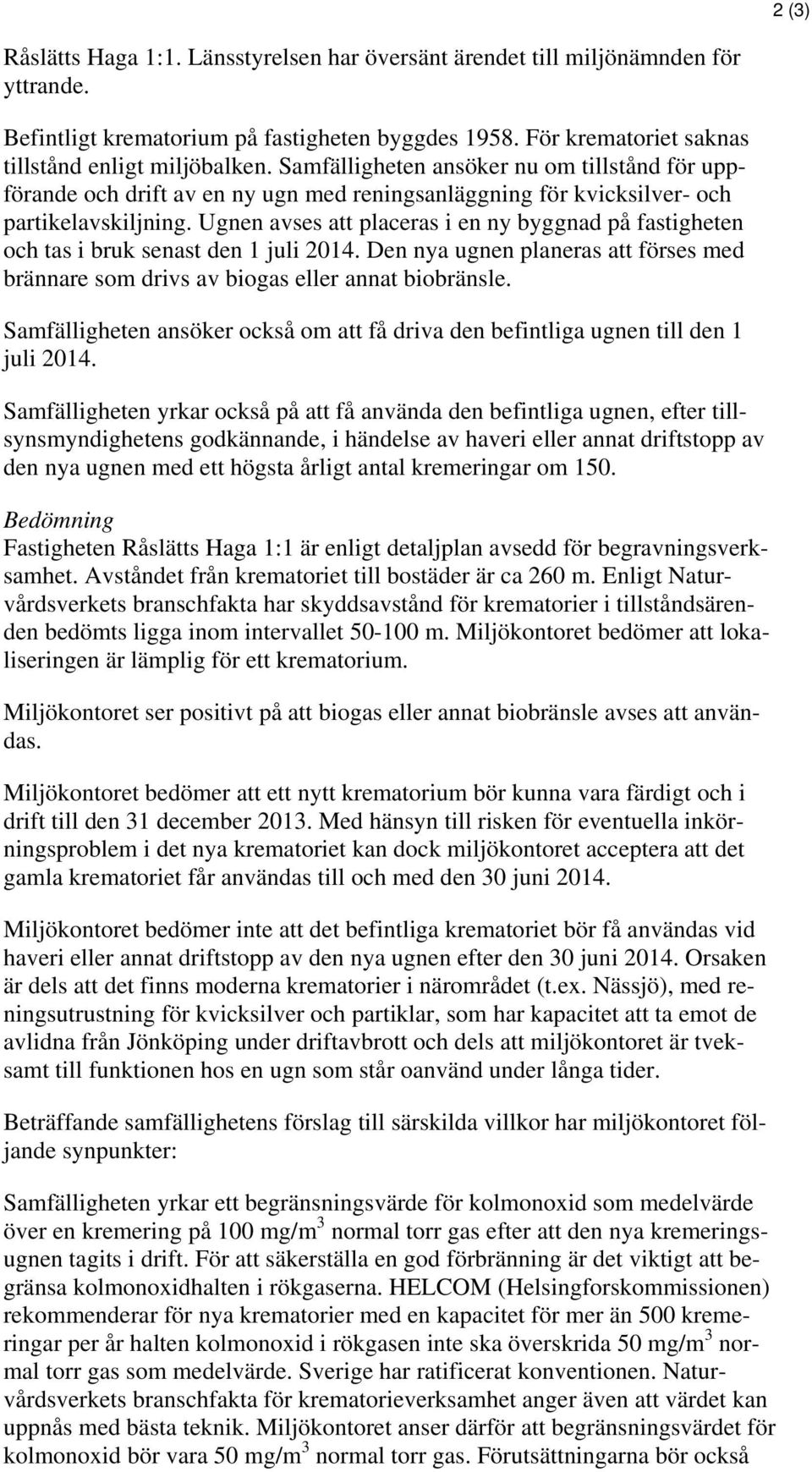 2 (3)

Råslätts Haga 1:1. Länsstyrelsen har översänt ärendet till miljönämnden för yttrande.

Befintligt krematorium på fastigheten byggdes 1958. För krematoriet saknas tillstånd enligt miljöbalken. Samfälligheten ansöker nu om tillstånd för uppförande och drift av en ny ugn med reningsanläggning för kvicksilver- och partikelavskiljning. Ugnen avses att placeras i en ny byggnad på fastigheten och tas i bruk senast den 1 juli 2014. Den nya ugnen planeras att förses med brännare som drivs av biogas eller annat biobränsle.

Samfälligheten ansöker också om att få driva den befintliga ugnen till den 1 juli 2014.

Samfälligheten yrkar också på att få använda den befintliga ugnen, efter tillsynsmyndighetens godkännande, i händelse av haveri eller annat driftstopp av den nya ugnen med ett högsta årligt antal kremeringar om 150.

Bedömning
Fastigheten Råslätts Haga 1:1 är enligt detaljplan avsedd för begravningsverksamhet. Avståndet från krematoriet till bostäder är ca 260 m. Enligt Naturvårdsverkets branschfakta har skyddsavstånd för krematorier i tillståndsärenden bedömts ligga inom intervallet 50-100 m. Miljökontoret bedömer att lokaliseringen är lämplig för ett krematorium.

Miljökontoret ser positivt på att biogas eller annat biobränsle avses att användas.

Miljökontoret bedömer att ett nytt krematorium bör kunna vara färdigt och i drift till den 31 december 2013. Med hänsyn till risken för eventuella inkörningsproblem i det nya krematoriet kan dock miljökontoret acceptera att det gamla krematoriet får användas till och med den 30 juni 2014.

Miljökontoret bedömer inte att det befintliga krematoriet bör få användas vid haveri eller annat driftstopp av den nya ugnen efter den 30 juni 2014. Orsaken är dels att det finns moderna krematorier i närområdet (t.ex. Nässjö), med reningsutrustning för kvicksilver och partiklar, som har kapacitet att ta emot de avlidna från Jönköping under driftavbrott och dels att miljökontoret är tveksamt till funktionen hos en ugn som står oanvänd under långa tider.

Beträffande samfällighetens förslag till särskilda villkor har miljökontoret följande synpunkter:

Samfälligheten yrkar ett begränsningsvärde för kolmonoxid som medelvärde över en kremering på 100 mg/m$^3$ normal torr gas efter att den nya kremeringsugnen tagits i drift. För att säkerställa en god förbränning är det viktigt att begränsa kolmonoxidhalten i rökgaserna. HELCOM (Helsingforskommissionen) rekommenderar för nya krematorier med en kapacitet för mer än 500 kremeringar per år halten kolmonoxid i rökgasen inte ska överskrida 50 mg/m$^3$ normal torr gas som medelvärde. Sverige har ratificerat konventionen. Naturvårdsverkets branschfakta för krematorieverksamhet anger även att värdet kan uppnås med bästa teknik. Miljökontoret anser därför att begränsningsvärdet för kolmonoxid bör vara 50 mg/m$^3$ normal torr gas. Förutsättningarna bör också